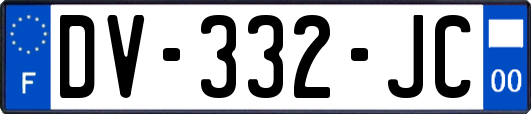 F
DV-332-JC
00